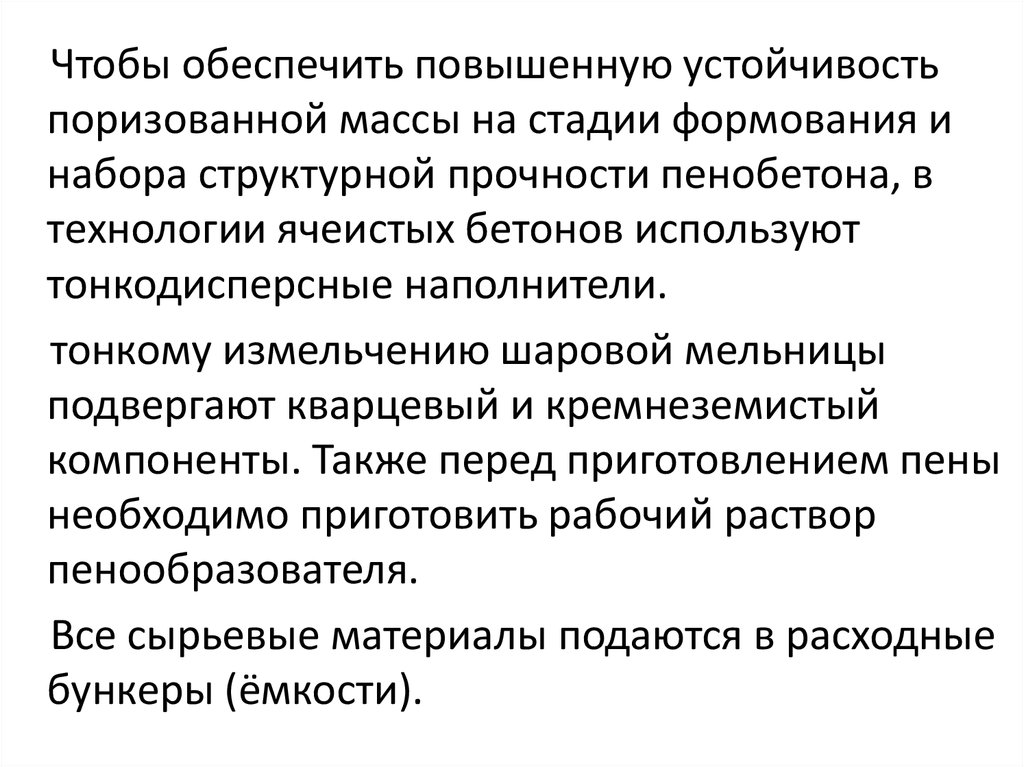 Чтобы обеспечить повышенную устойчивость поризованной массы на стадии формования и набора структурной прочности пенобетона, в технологии ячеистых бетонов используют тонкодисперсные наполнители.

тонкому измельчению шаровой мельницы подвергают кварцевый и кремнеземистый компоненты. Также перед приготовлением пены необходимо приготовить рабочий раствор пенообразователя.

Все сырьевые материалы подаются в расходные бункеры (ёмкости).